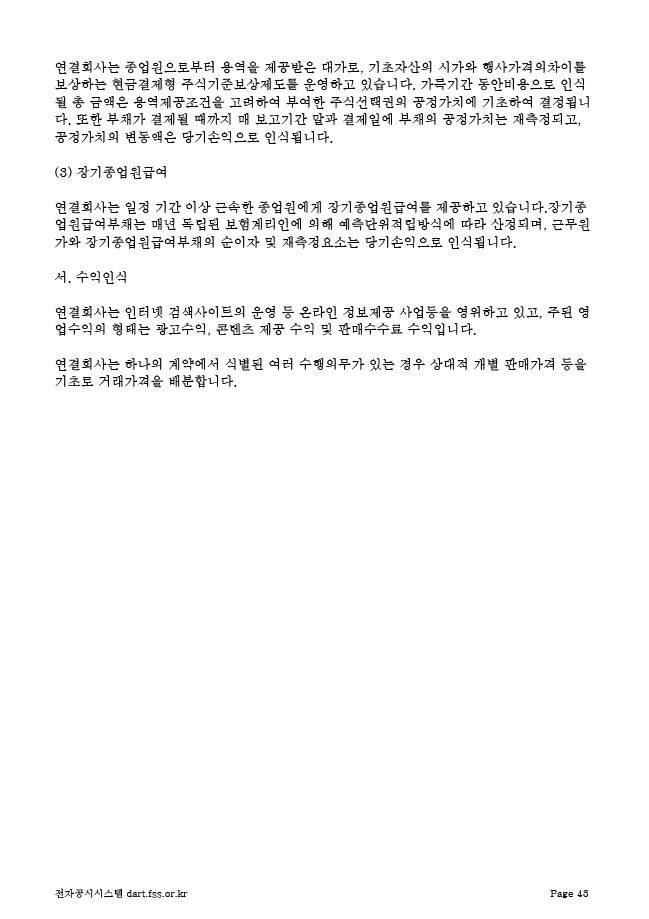 연결회사는 종업원으로부터 용역을 제공받은 대가로, 기초자산의 시가와 행사가격의차이를 보상하는 현금결제형 주식기준보상제도를 운영하고 있습니다. 가득기간 동안비용으로 인식될 총 금액은 용역제공조건을 고려하여 부여한 주식선택권의 공정가치에 기초하여 결정됩니다. 또한 부채가 결제될 때까지 매 보고기간 말과 결제일에 부채의 공정가치는 재측정되고, 공정가치의 변동액은 당기손익으로 인식됩니다.

(3) 장기종업원급여

연결회사는 일정 기간 이상 근속한 종업원에게 장기종업원급여를 제공하고 있습니다.장기종업원급여부채는 매년 독립된 보험계리인에 의해 예측단위적립방식에 따라 산정되며, 근무원가와 장기종업원급여부채의 순이자 및 재측정요소는 당기손익으로 인식됩니다.

서. 수익인식

연결회사는 인터넷 검색사이트의 운영 등 온라인 정보제공 사업등을 영위하고 있고, 주된 영업수익의 형태는 광고수익, 콘텐츠 제공 수익 및 판매수수료 수익입니다.

연결회사는 하나의 계약에서 식별된 여러 수행의무가 있는 경우 상대적 개별 판매가격 등을 기초로 거래가격을 배분합니다.

전자공시시스템 dart.fss.or.kr

Page 46